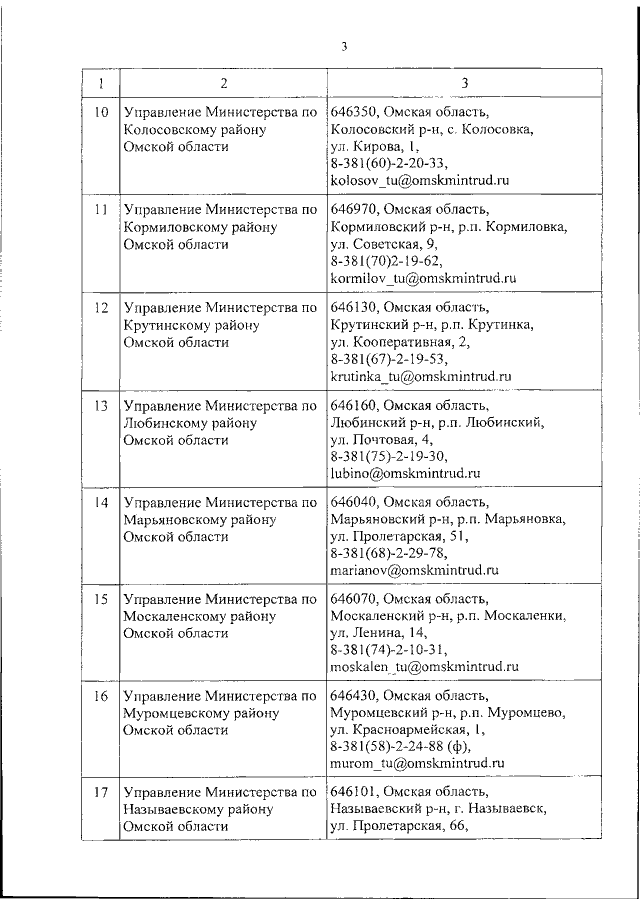 3

| 1 | 2 | 3 |
|---|---|---|
| 10 | Управление Министерства по Колосовскому району Омской области | 646350, Омская область, Колосовский р-н, с. Колосовка, ул. Кирова, 1, 8-381(60)-2-20-33, kolosov_tu@omskmintrud.ru |
| 11 | Управление Министерства по Кормиловскому району Омской области | 646970, Омская область, Кормиловский р-н, р.п. Кормиловка, ул. Советская, 9, 8-381(70)2-19-62, kormilov_tu@omskmintrud.ru |
| 12 | Управление Министерства по Крутинскому району Омской области | 646130, Омская область, Крутинский р-н, р.п. Крутинка, ул. Кооперативная, 2, 8-381(67)-2-19-53, krutinka_tu@omskmintrud.ru |
| 13 | Управление Министерства по Любинскому району Омской области | 646160, Омская область, Любинский р-н, р.п. Любинский, ул. Почтовая, 4, 8-381(75)-2-19-30, lubino@omskmintrud.ru |
| 14 | Управление Министерства по Марьяновскому району Омской области | 646040, Омская область, Марьяновский р-н, р.п. Марьяновка, ул. Пролетарская, 51, 8-381(68)-2-29-78, marianov@omskmintrud.ru |
| 15 | Управление Министерства по Москаленскому району Омской области | 646070, Омская область, Москаленский р-н, р.п. Москаленки, ул. Ленина, 14, 8-381(74)-2-10-31, moskalen_tu@omskmintrud.ru |
| 16 | Управление Министерства по Муромцевскому району Омской области | 646430, Омская область, Муромцевский р-н, р.п. Муромцево, ул. Красноармейская, 1, 8-381(58)-2-24-88 (ф), murom_tu@omskmintrud.ru |
| 17 | Управление Министерства по Называевскому району Омской области | 646101, Омская область, Называевский р-н, г. Называевск, ул. Пролетарская, 66, |